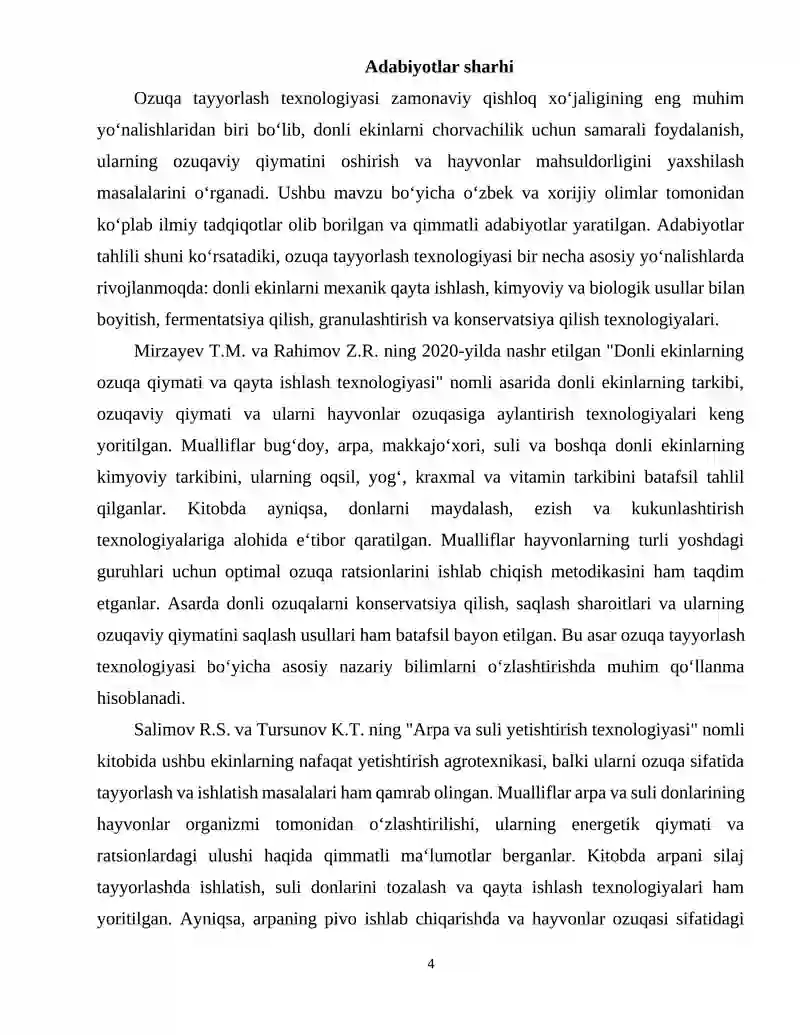 Adabiyotlar sharhi

Ozuqa tayyorlash texnologiyasi zamonaviy qishloq xo'jaligining eng muhim yo'nalishlaridan biri bo'lib, donli ekinlarni chorvachilik uchun samarali foydalanish, ularning ozuqaviy qiymatini oshirish va hayvonlar mahsuldorligini yaxshilash masalalarini o'rganadi. Ushbu mavzu bo'yicha o'zbek va xorijiy olimlar tomonidan ko'plab ilmiy tadqiqotlar olib borilgan va qimmatli adabiyotlar yaratilgan. Adabiyotlar tahlili shuni ko'rsatadiki, ozuqa tayyorlash texnologiyasi bir necha asosiy yo'nalishlarda rivojlanmoqda: donli ekinlarni mexanik qayta ishlash, kimyoviy va biologik usullar bilan boyitish, fermentatsiya qilish, granulashtirish va konservatsiya qilish texnologiyalari.

Mirzayev T.M. va Rahimov Z.R. ning 2020-yilda nashr etilgan "Donli ekinlarning ozuqa qiymati va qayta ishlash texnologiyasi" nomli asarida donli ekinlarning tarkibi, ozuqaviy qiymati va ularni hayvonlar ozuqasiga aylantirish texnologiyalari keng yoritilgan. Mualliflar bug'doy, arpa, makkajo'xori, suli va boshqa donli ekinlarning kimyoviy tarkibini, ularning oqsil, yog', kraxmal va vitamin tarkibini batafsil tahlil qilganlar. Kitobda ayniqsa, donlarni maydalash, ezish va kukunlashtirish texnologiyalariga alohida e'tibor qaratilgan. Mualliflar hayvonlarning turli yoshdagi guruhlari uchun optimal ozuqa ratsionlarini ishlab chiqish metodikasini ham taqdim etganlar. Asarda donli ozuqalarni konservatsiya qilish, saqlash sharoitlari va ularning ozuqaviy qiymatini saqlash usullari ham batafsil bayon etilgan. Bu asar ozuqa tayyorlash texnologiyasi bo'yicha asosiy nazariy bilimlarni o'zlashtirishda muhim qo'llanma hisoblanadi.

Salimov R.S. va Tursunov K.T. ning "Arpa va suli yetishtirish texnologiyasi" nomli kitobida ushbu ekinlarning nafaqat yetishtirish agrotexnikasi, balki ularni ozuqa sifatida tayyorlash va ishlatish masalalari ham qamrab olingan. Mualliflar arpa va suli donlarining hayvonlar organizmi tomonidan o'zlashtirilishi, ularning energetik qiymati va ratsionlardagi ulushi haqida qimmatli ma'lumotlar berganlar. Kitobda arpani silaj tayyorlashda ishlatish, suli donlarini tozalash va qayta ishlash texnologiyalari ham yoritilgan. Ayniqsa, arpaning pivo ishlab chiqarishda va hayvonlar ozuqasi sifatidagi

4